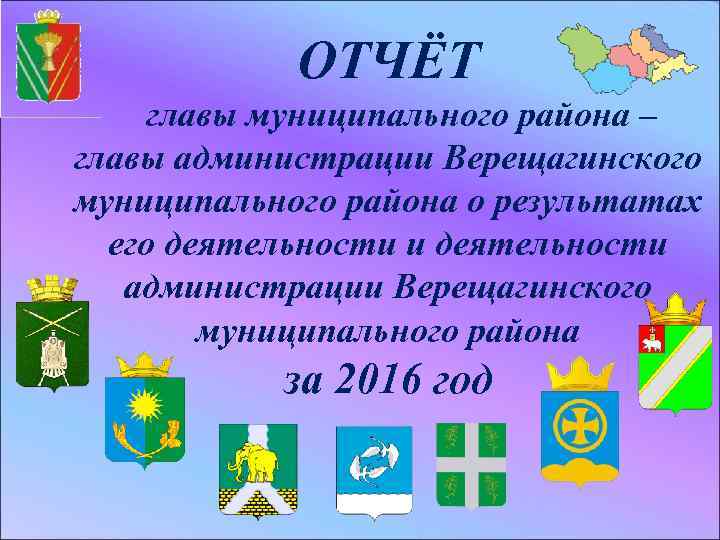 ОТЧЁТ

главы муниципального района – главы администрации Верещагинского муниципального района о результатах его деятельности и деятельности администрации Верещагинского муниципального района

за 2016 год